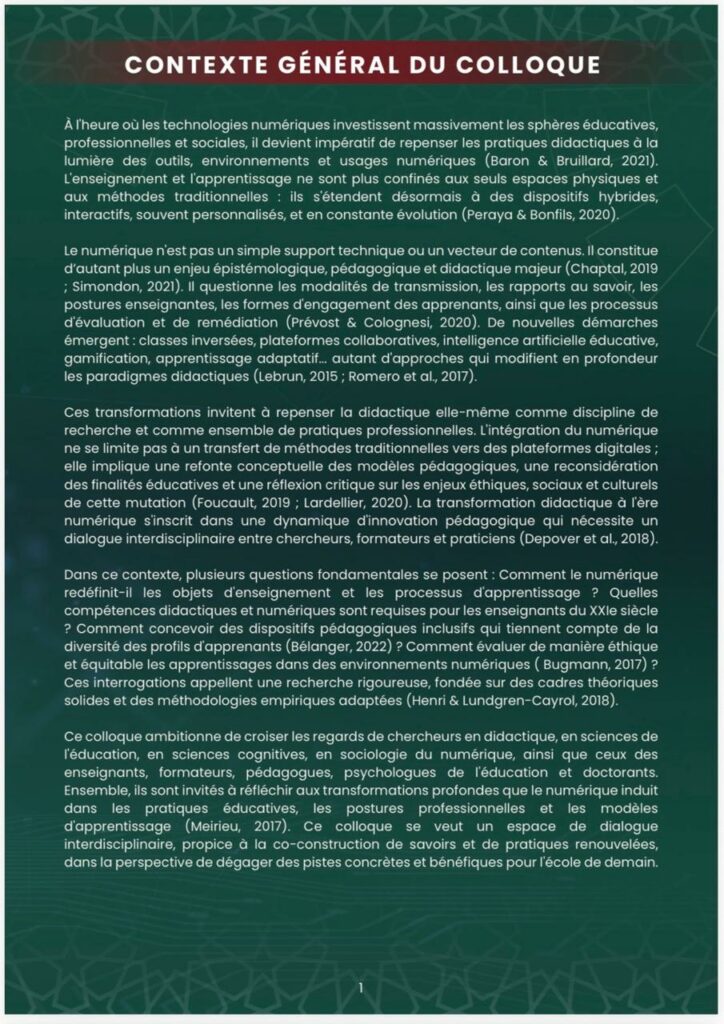 CONTEXTE GÉNÉRAL DU COLLOQUE

À l'heure où les technologies numériques investissent massivement les sphères éducatives, professionnelles et sociales, il devient impératif de repenser les pratiques didactiques à la lumière des outils, environnements et usages numériques (Baron & Bruillard, 2021). L'enseignement et l'apprentissage ne sont plus confinés aux seuls espaces physiques et aux méthodes traditionnelles : ils s'étendent désormais à des dispositifs hybrides, interactifs, souvent personnalisés, et en constante évolution (Peraya & Bonfils, 2020).

Le numérique n'est pas un simple support technique ou un vecteur de contenus. Il constitue d'autant plus un enjeu épistémologique, pédagogique et didactique majeur (Chaptal, 2019 ; Simondon, 2021). Il questionne les modalités de transmission, les rapports au savoir, les postures enseignantes, les formes d'engagement des apprenants, ainsi que les processus d'évaluation et de remédiation (Prévost & Colognesi, 2020). De nouvelles démarches émergent : classes inversées, plateformes collaboratives, intelligence artificielle éducative, gamification, apprentissage adaptatif... autant d'approches qui modifient en profondeur les paradigmes didactiques (Lebrun, 2015 ; Romero et al., 2017).

Ces transformations invitent à repenser la didactique elle-même comme discipline de recherche et comme ensemble de pratiques professionnelles. L'intégration du numérique ne se limite pas à un transfert de méthodes traditionnelles vers des plateformes digitales ; elle implique une refonte conceptuelle des modèles pédagogiques, une reconsidération des finalités éducatives et une réflexion critique sur les enjeux éthiques, sociaux et culturels de cette mutation (Foucault, 2019 ; Lardellier, 2020). La transformation didactique à l'ère numérique s'inscrit dans une dynamique d'innovation pédagogique qui nécessite un dialogue interdisciplinaire entre chercheurs, formateurs et praticiens (Depover et al., 2018).

Dans ce contexte, plusieurs questions fondamentales se posent : Comment le numérique redéfinit-il les objets d'enseignement et les processus d'apprentissage ? Quelles compétences didactiques et numériques sont requises pour les enseignants du XXIe siècle ? Comment concevoir des dispositifs pédagogiques inclusifs qui tiennent compte de la diversité des profils d'apprenants (Bélanger, 2022) ? Comment évaluer de manière éthique et équitable les apprentissages dans des environnements numériques ( Bugmann, 2017) ? Ces interrogations appellent une recherche rigoureuse, fondée sur des cadres théoriques solides et des méthodologies empiriques adaptées (Henri & Lundgren-Cayrol, 2018).

Ce colloque ambitionne de croiser les regards de chercheurs en didactique, en sciences de l'éducation, en sciences cognitives, en sociologie du numérique, ainsi que ceux des enseignants, formateurs, pédagogues, psychologues de l'éducation et doctorants. Ensemble, ils sont invités à réfléchir aux transformations profondes que le numérique induit dans les pratiques éducatives, les postures professionnelles et les modèles d'apprentissage (Meirieu, 2017). Ce colloque se veut un espace de dialogue interdisciplinaire, propice à la co-construction de savoirs et de pratiques renouvelées, dans la perspective de dégager des pistes concrètes et bénéfiques pour l'école de demain.

1